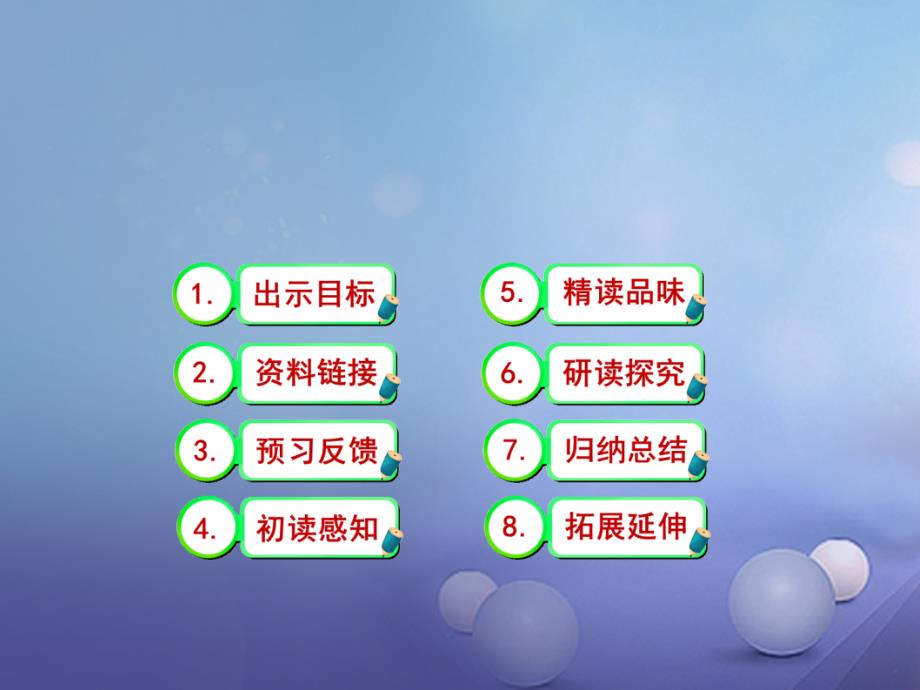 1. 出示目标

2. 资料链接

3. 预习反馈

4. 初读感知

5. 精读品味

6. 研读探究

7. 归纳总结

8. 拓展延伸